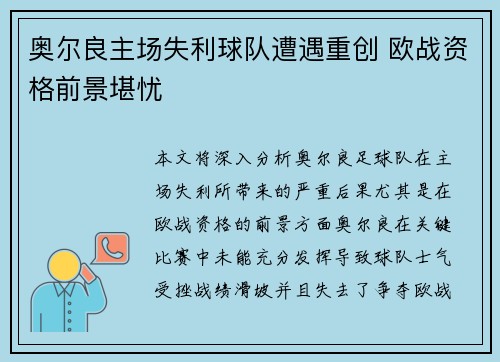 奥尔良主场失利球队遭遇重创 欧战资格前景堪忧

本文将深入分析奥尔良足球队在主场失利所带来的严重后果尤其是在欧战资格的前景方面奥尔良在关键比赛中未能充分发挥导致球队士气受挫战绩滑坡并且失去了争夺欧战